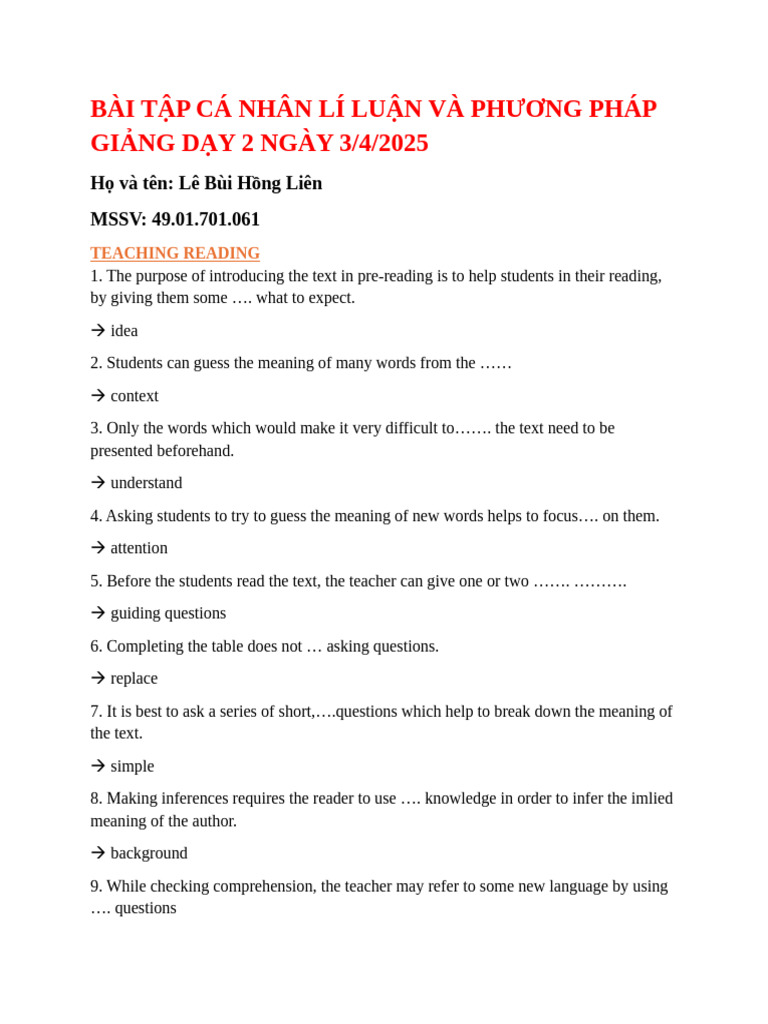 BÀI TẬP CÁ NHÂN LÍ LUẬN VÀ PHƯƠNG PHÁP GIẢNG DẠY 2 NGÀY 3/4/2025

Họ và tên: Lê Bùi Hồng Liên

MSSV: 49.01.701.061

TEACHING READING

1. The purpose of introducing the text in pre-reading is to help students in their reading, by giving them some …. what to expect.

→ idea

2. Students can guess the meaning of many words from the ……

→ context

3. Only the words which would make it very difficult to……. the text need to be presented beforehand.

→ understand

4. Asking students to try to guess the meaning of new words helps to focus…. on them.

→ attention

5. Before the students read the text, the teacher can give one or two ……. ……….

→ guiding questions

6. Completing the table does not … asking questions.

→ replace

7. It is best to ask a series of short,….questions which help to break down the meaning of the text.

→ simple

8. Making inferences requires the reader to use …. knowledge in order to infer the imlied meaning of the author.

→ background

9. While checking comprehension, the teacher may refer to some new language by using …. questions